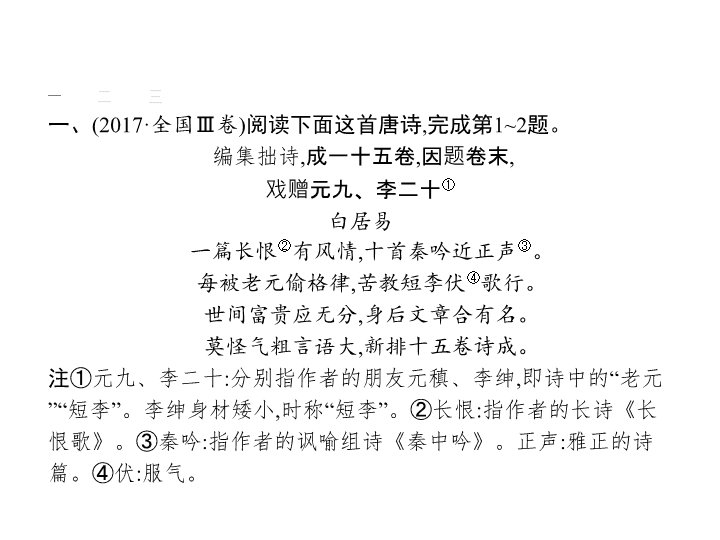 一　二　三

一、(2017·全国Ⅲ卷)阅读下面这首唐诗,完成第1~2题。

编集拙诗,成一十五卷,因题卷末,

戏赠元九、李二十①

白居易

一篇长恨②有风情,十首秦吟近正声③。

每被老元偷格律,苦教短李伏④歌行。

世间富贵应无分,身后文章合有名。

莫怪气粗言语大,新排十五卷诗成。

注①元九、李二十:分别指作者的朋友元稹、李绅,即诗中的“老元”“短李”。李绅身材矮小,时称“短李”。②长恨:指作者的长诗《长恨歌》。③秦吟:指作者的讽喻组诗《秦中吟》。正声:雅正的诗篇。④伏:服气。